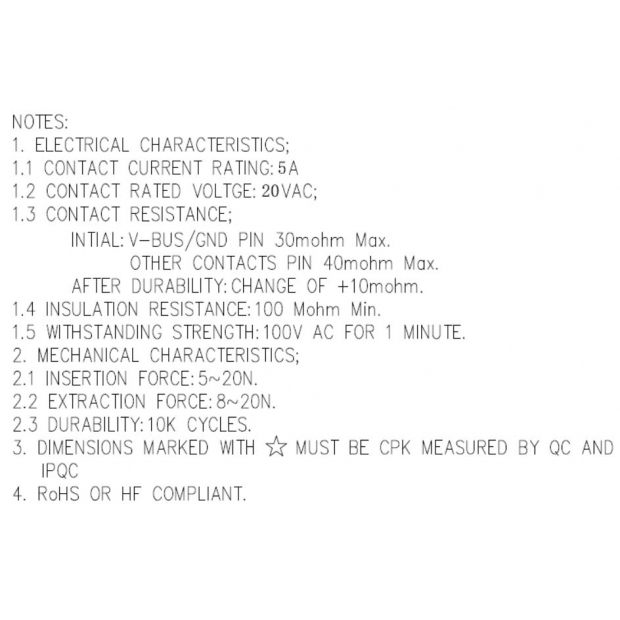 NOTES:
1. ELECTRICAL CHARACTERISTICS;
1.1 CONTACT CURRENT RATING: 5A
1.2 CONTACT RATED VOLTGE: 20VAC;
1.3 CONTACT RESISTANCE;
INTIAL: V-BUS/GND PIN 30mohm Max.
OTHER CONTACTS PIN 40mohm Max.
AFTER DURABILITY: CHANGE OF +10mohm.
1.4 INSULATION RESISTANCE: 100 Mohm Min.
1.5 WITHSTANDING STRENGTH: 100V AC FOR 1 MINUTE.
2. MECHANICAL CHARACTERISTICS;
2.1 INSERTION FORCE: 5~20N.
2.2 EXTRACTION FORCE: 8~20N.
2.3 DURABILITY: 10K CYCLES.
3. DIMENSIONS MARKED WITH ☆ MUST BE CPK MEASURED BY QC AND IPQC
4. RoHS OR HF COMPLIANT.